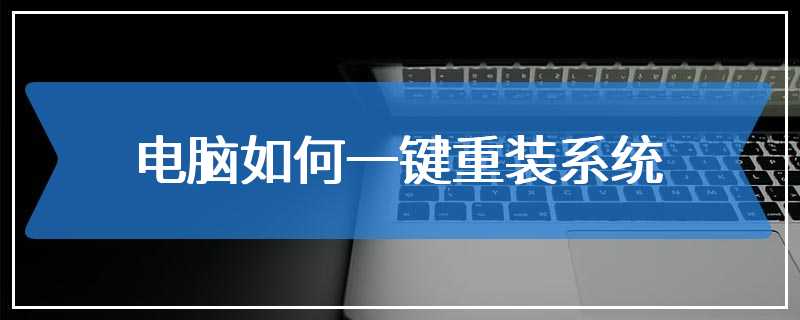 电脑如何一键重装系统